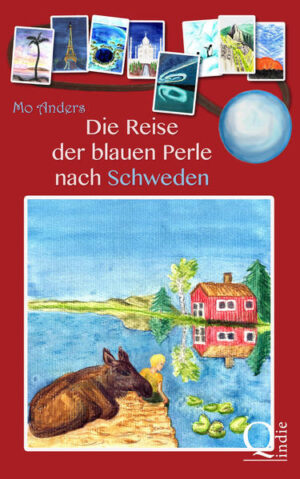 Mo Anders

Die Reise der blauen Perle nach Schweden

Qindie